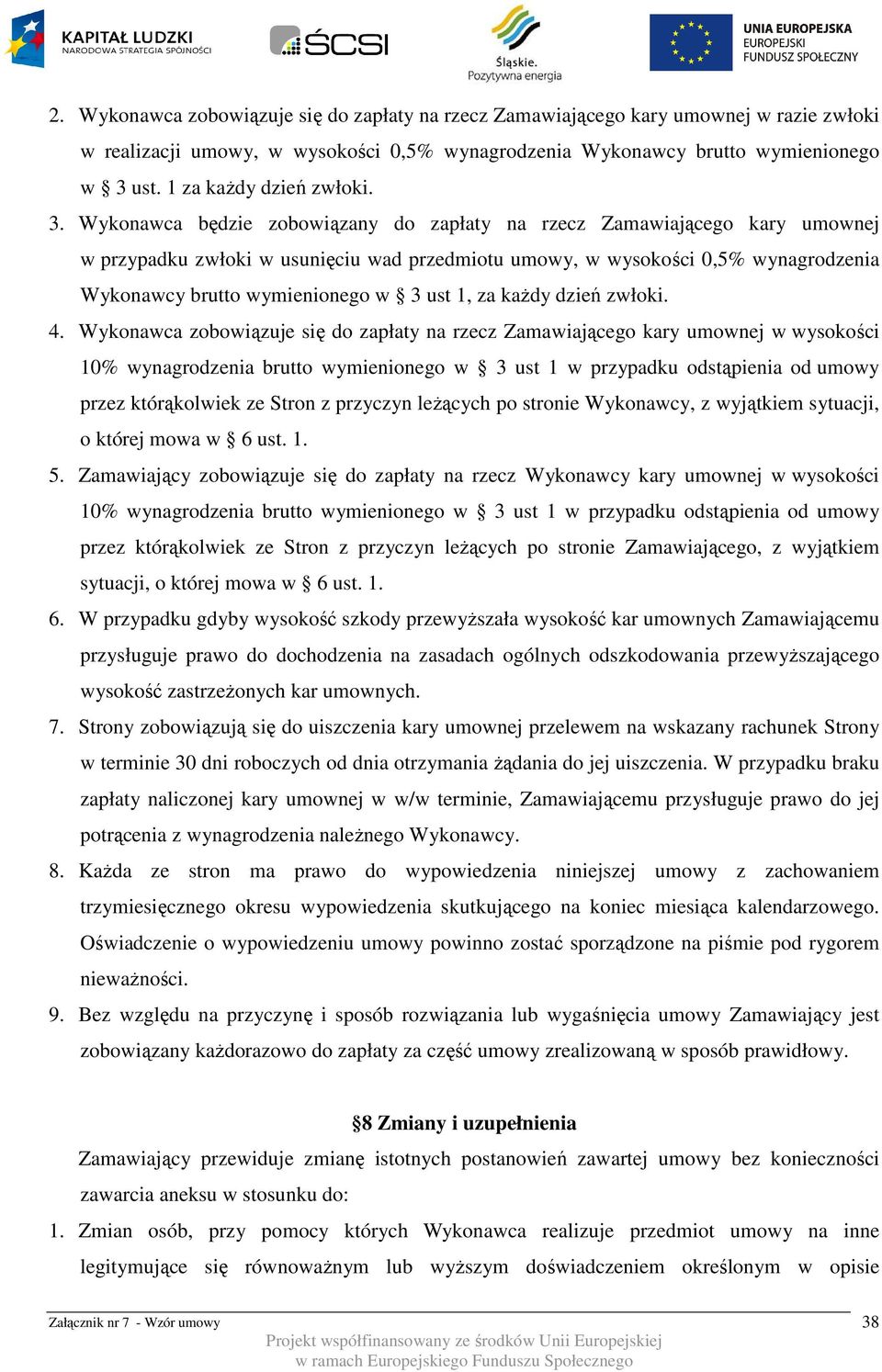 KAPITAŁ LUDZKI
NARODOWA STRATEGIA SPÓJNOŚCI

ŚCSI

Śląskie.
Pozytywna energia

UNIA EUROPEJSKA
EUROPEJSKI
FUNDUSZ SPOŁECZNY

2. Wykonawca zobowiązuje się do zapłaty na rzecz Zamawiającego kary umownej w razie zwłoki w realizacji umowy, w wysokości 0,5% wynagrodzenia Wykonawcy brutto wymienionego w § 3 ust. 1 za każdy dzień zwłoki.

3. Wykonawca będzie zobowiązany do zapłaty na rzecz Zamawiającego kary umownej w przypadku zwłoki w usunięciu wad przedmiotu umowy, w wysokości 0,5% wynagrodzenia Wykonawcy brutto wymienionego w § 3 ust 1, za każdy dzień zwłoki.

4. Wykonawca zobowiązuje się do zapłaty na rzecz Zamawiającego kary umownej w wysokości 10% wynagrodzenia brutto wymienionego w § 3 ust 1 w przypadku odstąpienia od umowy przez którąkolwiek ze Stron z przyczyn leżących po stronie Wykonawcy, z wyjątkiem sytuacji, o której mowa w § 6 ust. 1.

5. Zamawiający zobowiązuje się do zapłaty na rzecz Wykonawcy kary umownej w wysokości 10% wynagrodzenia brutto wymienionego w § 3 ust 1 w przypadku odstąpienia od umowy przez którąkolwiek ze Stron z przyczyn leżących po stronie Zamawiającego, z wyjątkiem sytuacji, o której mowa w § 6 ust. 1.

6. W przypadku gdyby wysokość szkody przewyższała wysokość kar umownych Zamawiającemu przysługuje prawo do dochodzenia na zasadach ogólnych odszkodowania przewyższającego wysokość zastrzeżonych kar umownych.

7. Strony zobowiązują się do uiszczenia kary umownej przelewem na wskazany rachunek Strony w terminie 30 dni roboczych od dnia otrzymania żądania do jej uiszczenia. W przypadku braku zapłaty naliczonej kary umownej w w/w terminie, Zamawiającemu przysługuje prawo do jej potrącenia z wynagrodzenia należnego Wykonawcy.

8. Każda ze stron ma prawo do wypowiedzenia niniejszej umowy z zachowaniem trzymiesięcznego okresu wypowiedzenia skutkującego na koniec miesiąca kalendarzowego. Oświadczenie o wypowiedzeniu umowy powinno zostać sporządzone na piśmie pod rygorem nieważności.

9. Bez względu na przyczynę i sposób rozwiązania lub wygaśnięcia umowy Zamawiający jest zobowiązany każdorazowo do zapłaty za część umowy zrealizowaną w sposób prawidłowy.

§8 Zmiany i uzupełnienia

Zamawiający przewiduje zmianę istotnych postanowień zawartej umowy bez konieczności zawarcia aneksu w stosunku do:

1. Zmian osób, przy pomocy których Wykonawca realizuje przedmiot umowy na inne legitymujące się równoważnym lub wyższym doświadczeniem określonym w opisie

Załącznik nr 7 - Wzór umowy 38

Projekt współfinansowany ze środków Unii Europejskiej w ramach Europejskiego Funduszu Społecznego